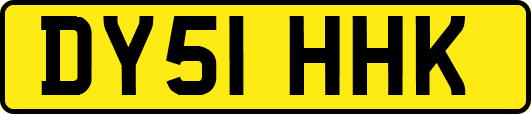 DY51 HHK